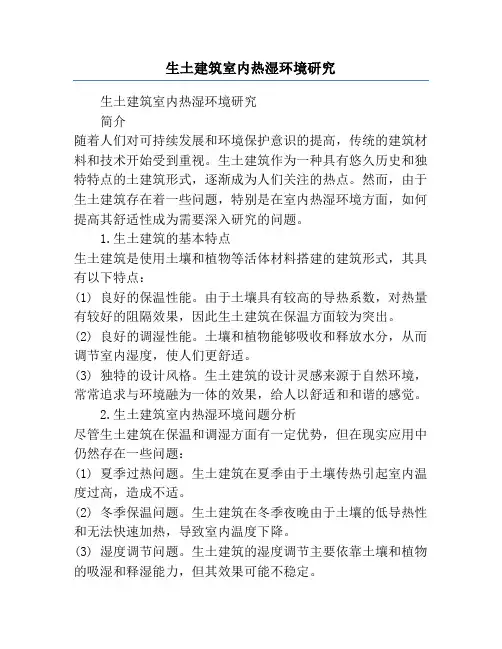 生土建筑室内热湿环境研究

生土建筑室内热湿环境研究

简介

随着人们对可持续发展和环境保护意识的提高，传统的建筑材料和技术开始受到重视。生土建筑作为一种具有悠久历史和独特特点的土建筑形式，逐渐成为人们关注的热点。然而，由于生土建筑存在着一些问题，特别是在室内热湿环境方面，如何提高其舒适性成为需要深入研究的问题。

1.生土建筑的基本特点

生土建筑是使用土壤和植物等活体材料搭建的建筑形式，其具有以下特点：

(1) 良好的保温性能。由于土壤具有较高的导热系数，对热量有较好的阻隔效果，因此生土建筑在保温方面较为突出。

(2) 良好的调湿性能。土壤和植物能够吸收和释放水分，从而调节室内湿度，使人们更舒适。

(3) 独特的设计风格。生土建筑的设计灵感来源于自然环境，常常追求与环境融为一体的效果，给人以舒适和和谐的感觉。

2.生土建筑室内热湿环境问题分析

尽管生土建筑在保温和调湿方面有一定优势，但在现实应用中仍然存在一些问题：

(1) 夏季过热问题。生土建筑在夏季由于土壤传热引起室内温度过高，造成不适。

(2) 冬季保温问题。生土建筑在冬季夜晚由于土壤的低导热性和无法快速加热，导致室内温度下降。

(3) 湿度调节问题。生土建筑的湿度调节主要依靠土壤和植物的吸湿和释湿能力，但其效果可能不稳定。